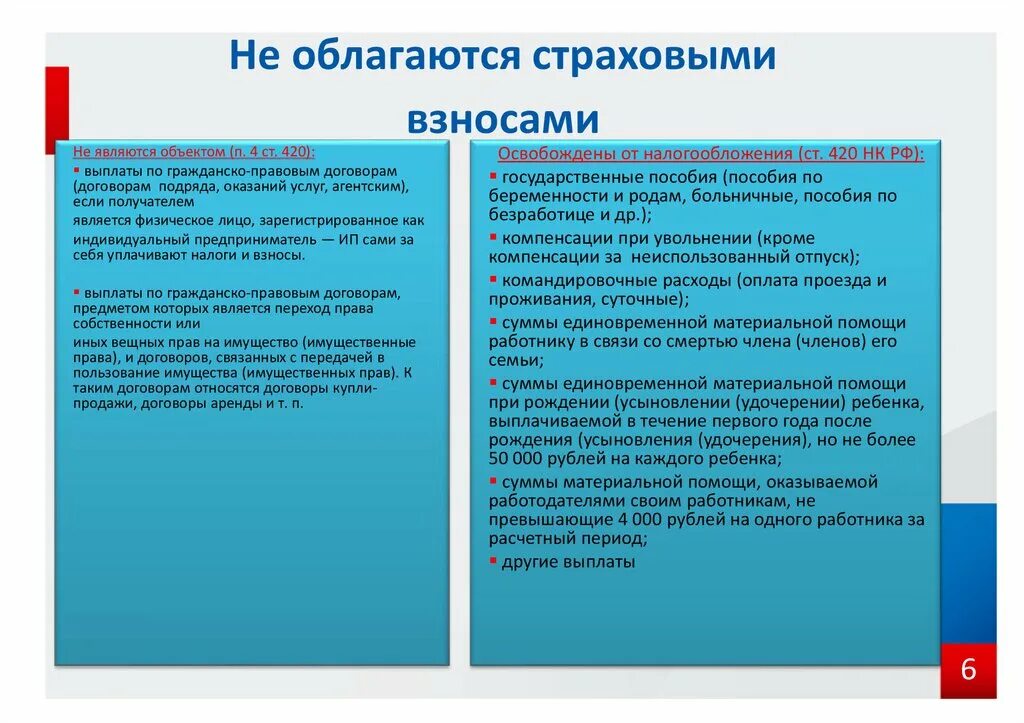 Не облагаются страховыми взносами

Не являются объектом (п. 4 ст. 420):

▪ выплаты по гражданско-правовым договорам (договорам подряда, оказаний услуг, агентским), если получателем является физическое лицо, зарегистрированное как индивидуальный предприниматель — ИП сами за себя уплачивают налоги и взносы.

▪ выплаты по гражданско-правовым договорам, предметом которых является переход права собственности или иных вещных прав на имущество (имущественные права), и договоров, связанных с передачей в пользование имущества (имущественных прав). К таким договорам относятся договоры купли-продажи, договоры аренды и т. п.

Освобождены от налогообложения (ст. 420 НК РФ):

▪ государственные пособия (пособия по беременности и родам, больничные, пособия по безработице и др.);

▪ компенсации при увольнении (кроме компенсации за неиспользованный отпуск);

▪ командировочные расходы (оплата проезда и проживания, суточные);

▪ суммы единовременной материальной помощи работнику в связи со смертью члена (членов) его семьи;

▪ суммы единовременной материальной помощи при рождении (усыновлении (удочерении) ребенка, выплачиваемой в течение первого года после рождения (усыновления (удочерения), но не более 50 000 рублей на каждого ребенка;

▪ суммы материальной помощи, оказываемой работодателями своим работникам, не превышающие 4 000 рублей на одного работника за расчетный период;

▪ другие выплаты

6